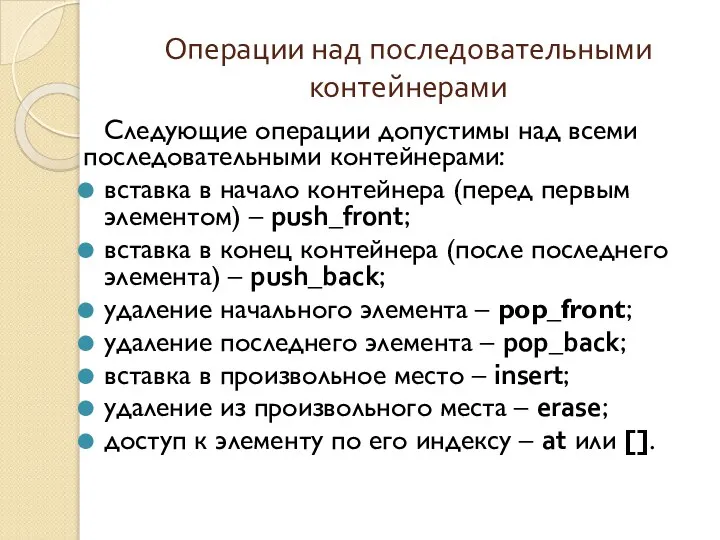 Операции над последовательными контейнерами

Следующие операции допустимы над всеми последовательными контейнерами:

вставка в начало контейнера (перед первым элементом) – push_front;

вставка в конец контейнера (после последнего элемента) – push_back;

удаление начального элемента – pop_front;

удаление последнего элемента – pop_back;

вставка в произвольное место – insert;

удаление из произвольного места – erase;

доступ к элементу по его индексу – at или [].